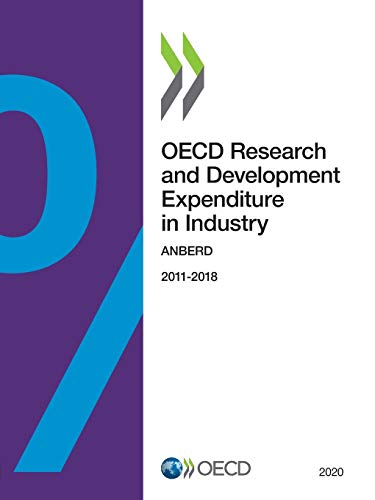 OECD Research and Development Expenditure in Industry

ANBERD

2011-2018

OECD

2020